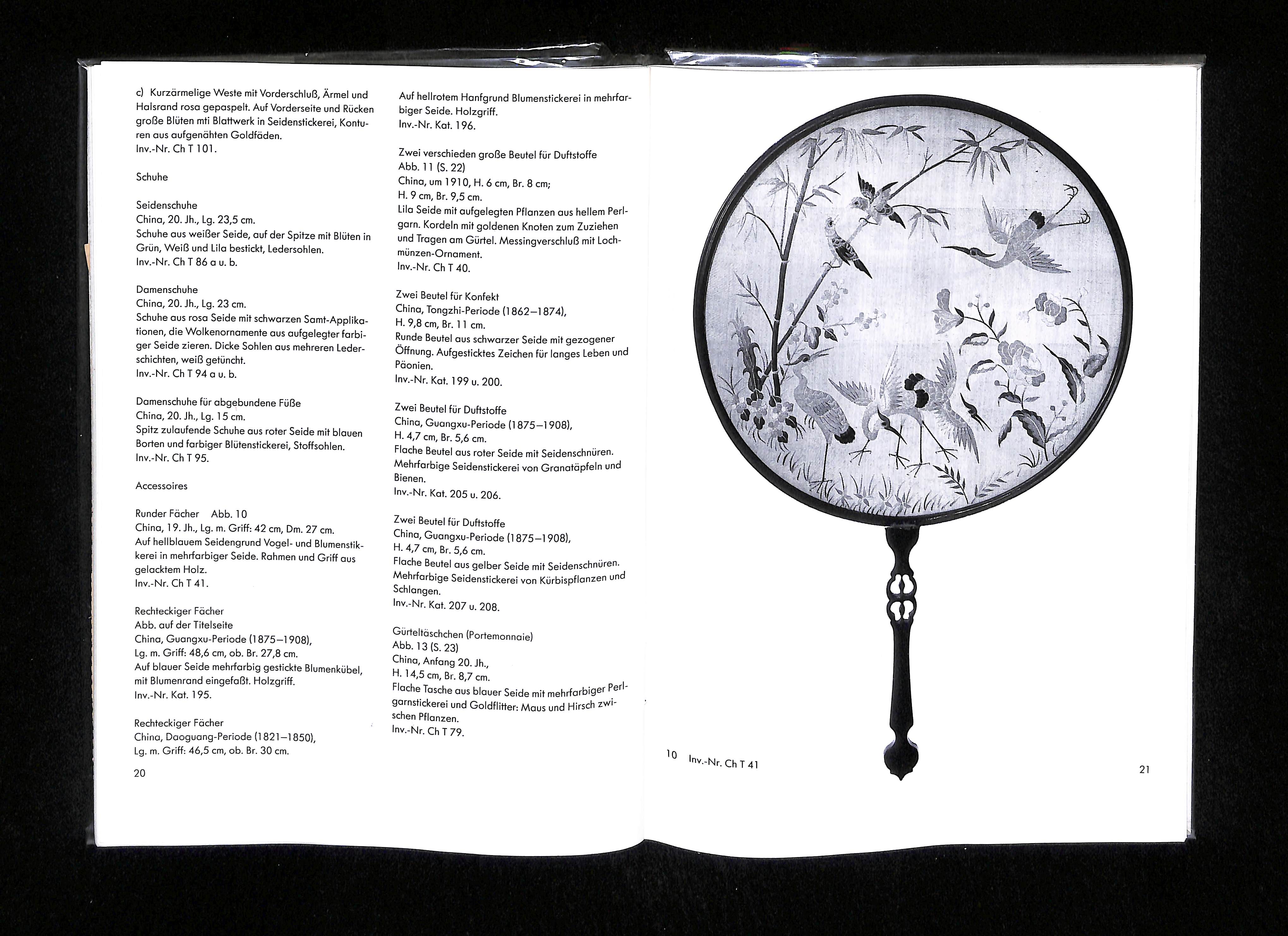 c) Kurzärmelige Weste mit Vorderschluß, Ärmel und Halsrand rosa gepaspelt. Auf Vorderseite und Rücken große Blüten mti Blattwerk in Seidenstickerei, Konturen aus aufgenähten Goldfäden.
Inv.-Nr. Ch T 101.

Schuhe

Seidenschuhe
China, 20. Jh., Lg. 23,5 cm.
Schuhe aus weißer Seide, auf der Spitze mit Blüten in Grün, Weiß und Lila bestickt, Ledersohlen.
Inv.-Nr. Ch T 86 a u. b.

Damenschuhe
China, 20. Jh., Lg. 23 cm.
Schuhe aus rosa Seide mit schwarzen Samt-Applikationen, die Wolkenornamente aus aufgelegter farbiger Seide zieren. Dicke Sohlen aus mehreren Lederschichten, weiß getüncht.
Inv.-Nr. Ch T 94 a u. b.

Damenschuhe für abgebundene Füße
China, 20. Jh., Lg. 15 cm.
Spitz zulaufende Schuhe aus roter Seide mit blauen Borten und farbiger Blütenstickerei, Stoffsohlen.
Inv.-Nr. Ch T 95.

Accessoires

Runder Fächer Abb. 10
China, 19. Jh., Lg. m. Griff: 42 cm, Dm. 27 cm.
Auf hellblauem Seidengrund Vogel- und Blumenstikkerei in mehrfarbiger Seide. Rahmen und Griff aus gelacktem Holz.
Inv.-Nr. Ch T 41.

Rechteckiger Fächer
Abb. auf der Titelseite
China, Guangxu-Periode (1875–1908),
Lg. m. Griff: 48,6 cm, ob. Br. 27,8 cm.
Auf blauer Seide mehrfarbig gestickte Blumenkübel, mit Blumenrand eingefaßt. Holzgriff.
Inv.-Nr. Kat. 195.

Rechteckiger Fächer
China, Daoguang-Periode (1821–1850),
Lg. m. Griff: 46,5 cm, ob. Br. 30 cm.

20

Auf hellrotem Hanfgrund Blumenstickerei in mehrfarbiger Seide. Holzgriff.
Inv.-Nr. Kat. 196.

Zwei verschieden große Beutel für Duftstoffe
Abb. 11 (S. 22)
China, um 1910, H. 6 cm, Br. 8 cm;
H. 9 cm, Br. 9,5 cm.
Lila Seide mit aufgelegten Pflanzen aus hellem Perlgarn. Kordeln mit goldenen Knoten zum Zuziehen und Tragen am Gürtel. Messingverschluß mit Lochmünzen-Ornament.
Inv.-Nr. Ch T 40.

Zwei Beutel für Konfekt
China, Tongzhi-Periode (1862–1874),
H. 9,8 cm, Br. 11 cm.
Runde Beutel aus schwarzer Seide mit gezogener Öffnung. Aufgesticktes Zeichen für langes Leben und Päonien.
Inv.-Nr. Kat. 199 u. 200.

Zwei Beutel für Duftstoffe
China, Guangxu-Periode (1875–1908),
H. 4,7 cm, Br. 5,6 cm.
Flache Beutel aus roter Seide mit Seidenschnüren. Mehrfarbige Seidenstickerei von Granatäpfeln und Bienen.
Inv.-Nr. Kat. 205 u. 206.

Zwei Beutel für Duftstoffe
China, Guangxu-Periode (1875–1908),
H. 4,7 cm, Br. 5,6 cm.
Flache Beutel aus gelber Seide mit Seidenschnüren. Mehrfarbige Seidenstickerei von Kürbispflanzen und Schlangen.
Inv.-Nr. Kat. 207 u. 208.

Gürteltäschchen (Portemonnaie)
Abb. 13 (S. 23)
China, Anfang 20. Jh.,
H. 14,5 cm, Br. 8,7 cm.
Flache Tasche aus blauer Seide mit mehrfarbiger Perlgarnstickerei und Goldflitter: Maus und Hirsch zwischen Pflanzen.
Inv.-Nr. Ch T 79.

10 Inv.-Nr. Ch T 41

21